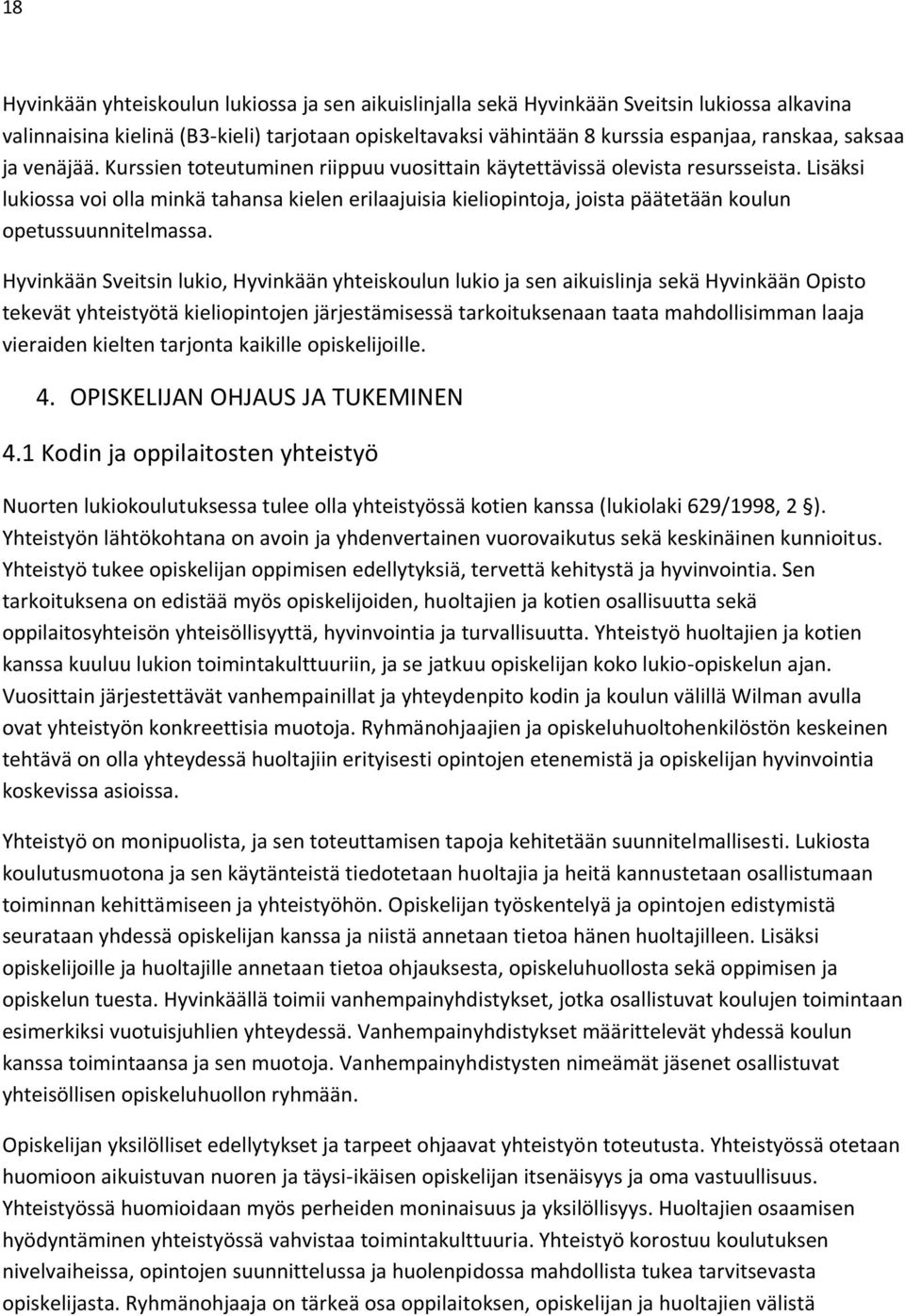 18

Hyvinkään yhteiskoulun lukiossa ja sen aikuislinjalla sekä Hyvinkään Sveitsin lukiossa alkavina valinnaisina kielinä (B3-kieli) tarjotaan opiskeltavaksi vähintään 8 kurssia espanjaa, ranskaa, saksaa ja venäjää. Kurssien toteutuminen riippuu vuosittain käytettävissä olevista resursseista. Lisäksi lukiossa voi olla minkä tahansa kielen erilaajuisia kieliopintoja, joista päätetään koulun opetussuunnitelmassa.

Hyvinkään Sveitsin lukio, Hyvinkään yhteiskoulun lukio ja sen aikuislinja sekä Hyvinkään Opisto tekevät yhteistyötä kieliopintojen järjestämisessä tarkoituksenaan taata mahdollisimman laaja vieraiden kielten tarjonta kaikille opiskelijoille.

4. OPISKELIJAN OHJAUS JA TUKEMINEN

4.1 Kodin ja oppilaitosten yhteistyö

Nuorten lukiokoulutuksessa tulee olla yhteistyössä kotien kanssa (lukiolaki 629/1998, 2 §). Yhteistyön lähtökohtana on avoin ja yhdenvertainen vuorovaikutus sekä keskinäinen kunnioitus. Yhteistyö tukee opiskelijan oppimisen edellytyksiä, tervettä kehitystä ja hyvinvointia. Sen tarkoituksena on edistää myös opiskelijoiden, huoltajien ja kotien osallisuutta sekä oppilaitosyhteisön yhteisöllisyyttä, hyvinvointia ja turvallisuutta. Yhteistyö huoltajien ja kotien kanssa kuuluu lukion toimintakulttuuriin, ja se jatkuu opiskelijan koko lukio-opiskelun ajan. Vuosittain järjestettävät vanhempainillat ja yhteydenpito kodin ja koulun välillä Wilman avulla ovat yhteistyön konkreettisia muotoja. Ryhmänohjaajien ja opiskeluhuoltohenkilöstön keskeinen tehtävä on olla yhteydessä huoltajiin erityisesti opintojen etenemistä ja opiskelijan hyvinvointia koskevissa asioissa.

Yhteistyö on monipuolista, ja sen toteuttamisen tapoja kehitetään suunnitelmallisesti. Lukiosta koulutusmuotona ja sen käytänteistä tiedotetaan huoltajia ja heitä kannustetaan osallistumaan toiminnan kehittämiseen ja yhteistyöhön. Opiskelijan työskentelyä ja opintojen edistymistä seurataan yhdessä opiskelijan kanssa ja niistä annetaan tietoa hänen huoltajilleen. Lisäksi opiskelijoille ja huoltajille annetaan tietoa ohjauksesta, opiskeluhuollosta sekä oppimisen ja opiskelun tuesta. Hyvinkäällä toimii vanhempainyhdistykset, jotka osallistuvat koulujen toimintaan esimerkiksi vuotuisjuhlien yhteydessä. Vanhempainyhdistykset määrittelevät yhdessä koulun kanssa toimintaansa ja sen muotoja. Vanhempainyhdistysten nimeämät jäsenet osallistuvat yhteisöllisen opiskeluhuollon ryhmään.

Opiskelijan yksilölliset edellytykset ja tarpeet ohjaavat yhteistyön toteutusta. Yhteistyössä otetaan huomioon aikuistuvan nuoren ja täysi-ikäisen opiskelijan itsenäisyys ja oma vastuullisuus. Yhteistyössä huomioidaan myös perheiden moninaisuus ja yksilöllisyys. Huoltajien osaamisen hyödyntäminen yhteistyössä vahvistaa toimintakulttuuria. Yhteistyö korostuu koulutuksen nivelvaiheissa, opintojen suunnittelussa ja huolenpidossa mahdollista tukea tarvitsevasta opiskelijasta. Ryhmänohjaaja on tärkeä osa oppilaitoksen, opiskelijan ja huoltajien välistä